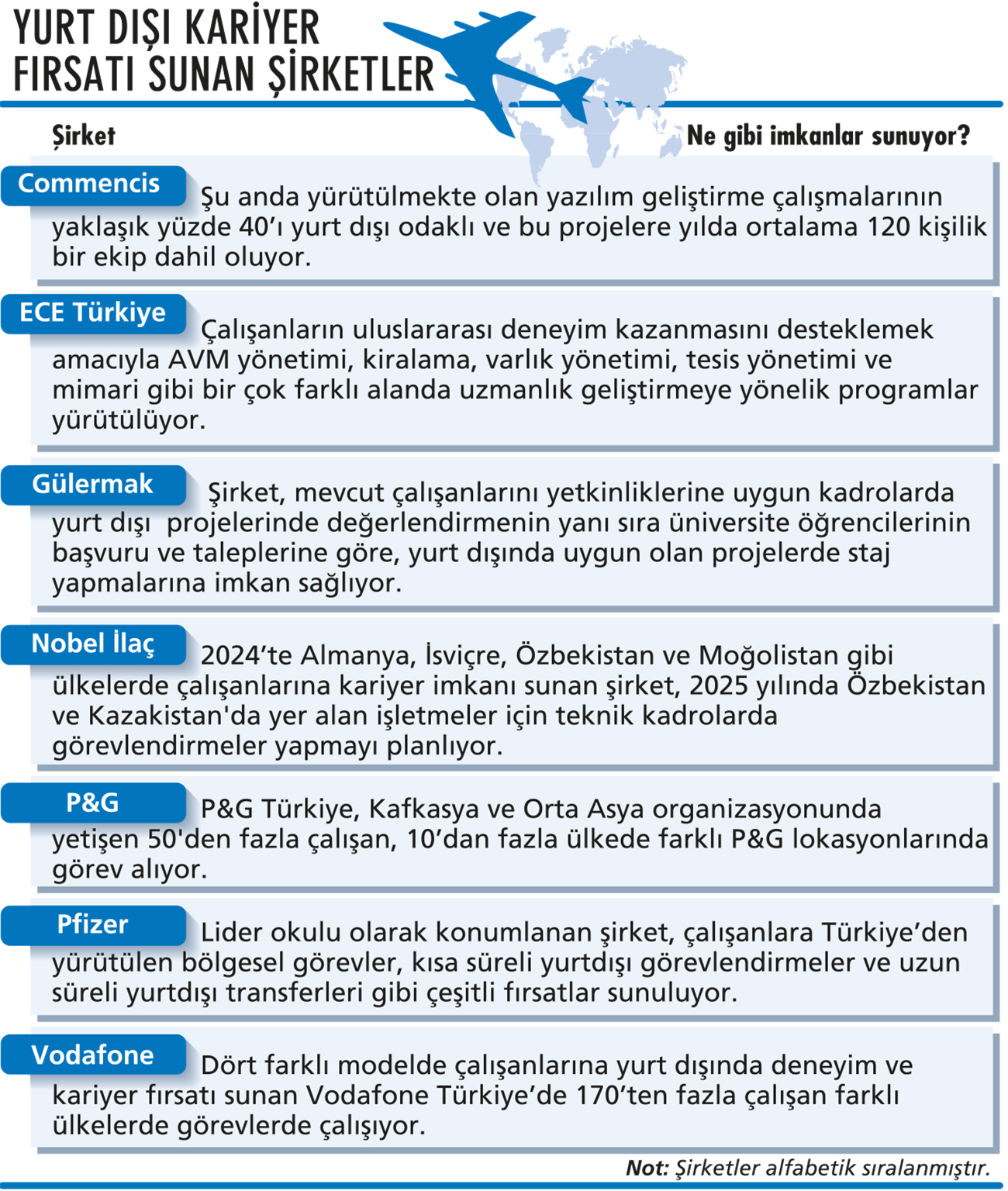 YURT DIŞI KARİYER FIRSATI SUNAN ŞİRKETLER

Şirket

Ne gibi imkanlar sunuyor?

Commencis
Şu anda yürütülmekte olan yazılım geliştirme çalışmalarının yaklaşık yüzde 40'ı yurt dışı odaklı ve bu projelere yılda ortalama 120 kişilik bir ekip dahil oluyor.

ECE Türkiye
Çalışanların uluslararası deneyim kazanmasını desteklemek amacıyla AVM yönetimi, kiralama, varlık yönetimi, tesis yönetimi ve mimari gibi bir çok farklı alanda uzmanlık geliştirmeye yönelik programlar yürütülüyor.

Gülermak
Şirket, mevcut çalışanlarını yetkinliklerine uygun kadrolarda yurt dışı projelerinde değerlendirmenin yanı sıra üniversite öğrencilerinin başvuru ve taleplerine göre, yurt dışında uygun olan projelerde staj yapmalarına imkan sağlıyor.

Nobel İlaç
2024'te Almanya, İsviçre, Özbekistan ve Moğolistan gibi ülkelerde çalışanlarına kariyer imkanı sunan şirket, 2025 yılında Özbekistan ve Kazakistan'da yer alan işletmeler için teknik kadrolarda görevlendirmeler yapmayı planlıyor.

P&G
P&G Türkiye, Kafkasya ve Orta Asya organizasyonunda yetişen 50'den fazla çalışan, 10'dan fazla ülkede farklı P&G lokasyonlarında görev alıyor.

Pfizer
Lider okulu olarak konumlanan şirket, çalışanlara Türkiye'den yürütülen bölgesel görevler, kısa süreli yurtdışı görevlendirmeler ve uzun süreli yurtdışı transferleri gibi çeşitli fırsatlar sunuluyor.

Vodafone
Dört farklı modelde çalışanlarına yurt dışında deneyim ve kariyer fırsatı sunan Vodafone Türkiye'de 170'ten fazla çalışan farklı ülkelerde görevlerde çalışıyor.

Not: Şirketler alfabetik sıralanmıştır.